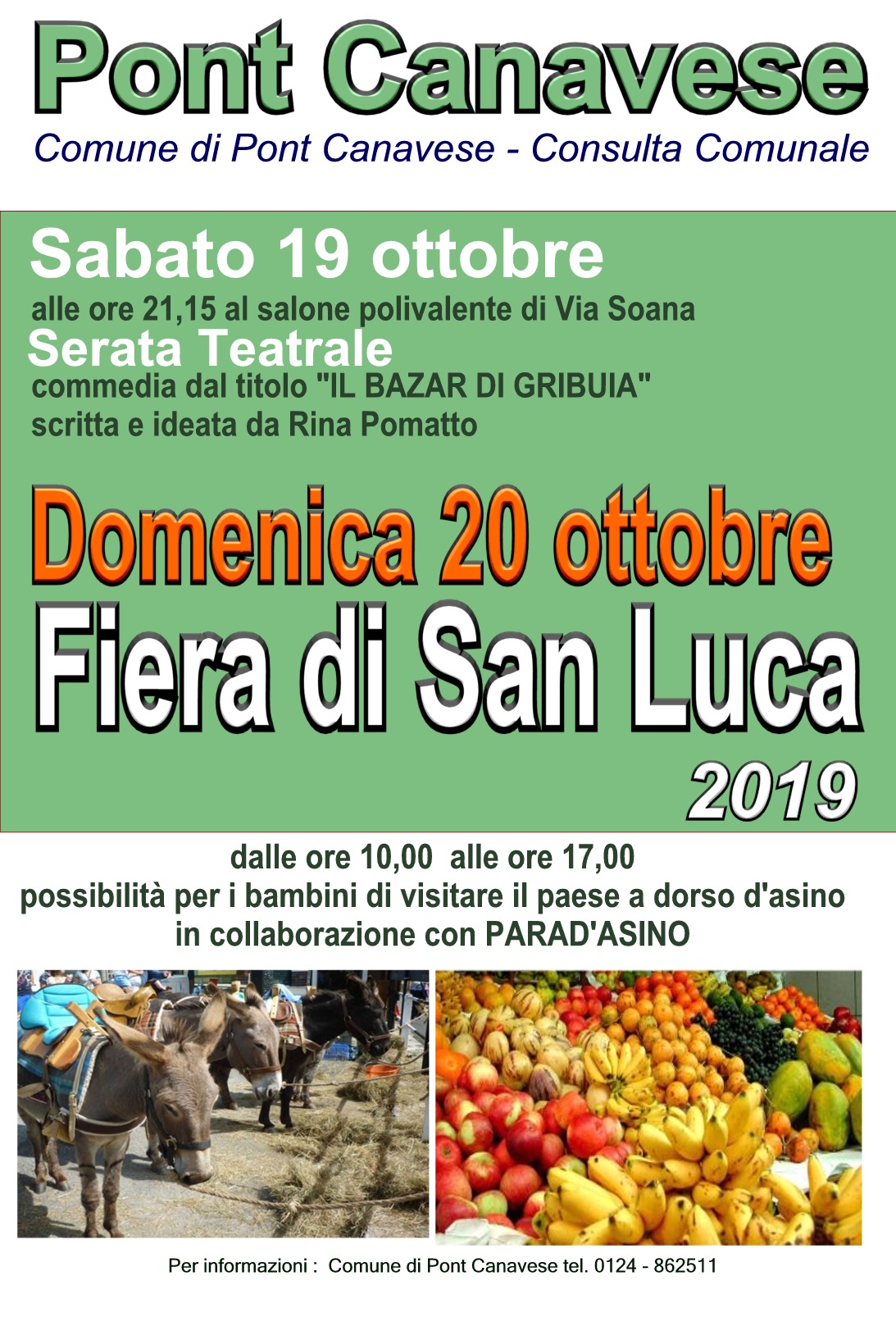 Pont Canavese

Comune di Pont Canavese - Consulta Comunale

Sabato 19 ottobre

alle ore 21,15 al salone polivalente di Via Soana

Serata Teatrale

commedia dal titolo "IL BAZAR DI GRIBUIA" scritta e ideata da Rina Pomatto

Domenica 20 ottobre

Fiera di San Luca

2019

dalle ore 10,00 alle ore 17,00
possibilità per i bambini di visitare il paese a dorso d'asino
in collaborazione con PARAD'ASINO

Per informazioni : Comune di Pont Canavese tel. 0124 - 862511